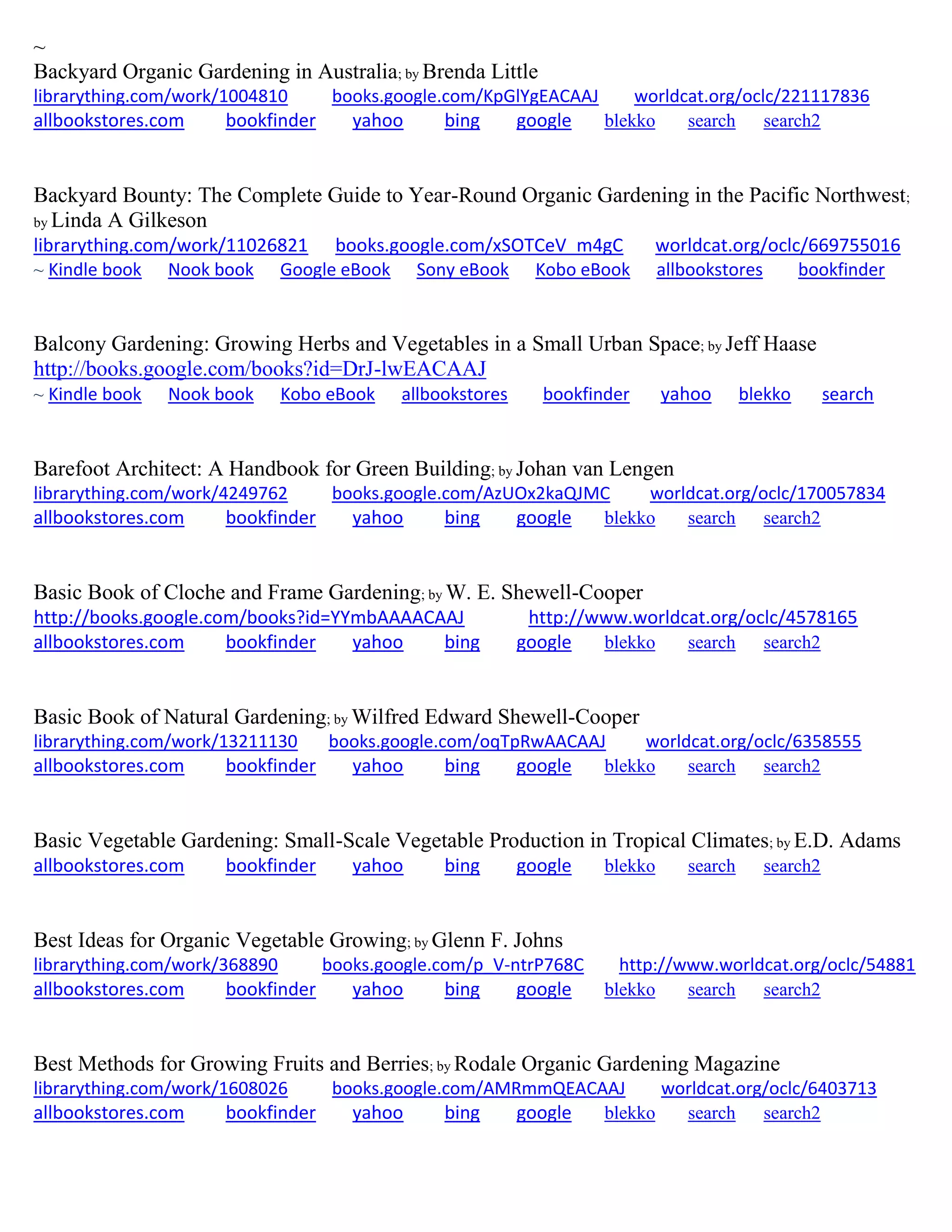 ~
Backyard Organic Gardening in Australia; by Brenda Little
librarything.com/work/1004810 books.google.com/KpGlYgEACAAJ worldcat.org/oclc/221117836
allbookstores.com bookfinder yahoo bing google blekko search search2

Backyard Bounty: The Complete Guide to Year-Round Organic Gardening in the Pacific Northwest; by Linda A Gilkeson
librarything.com/work/11026821 books.google.com/xSOTCeV_m4gC worldcat.org/oclc/669755016
~ Kindle book Nook book Google eBook Sony eBook Kobo eBook allbookstores bookfinder

Balcony Gardening: Growing Herbs and Vegetables in a Small Urban Space; by Jeff Haase
http://books.google.com/books?id=DrJ-lwEACAAJ
~ Kindle book Nook book Kobo eBook allbookstores bookfinder yahoo blekko search

Barefoot Architect: A Handbook for Green Building; by Johan van Lengen
librarything.com/work/4249762 books.google.com/AzUOx2kaQJMC worldcat.org/oclc/170057834
allbookstores.com bookfinder yahoo bing google blekko search search2

Basic Book of Cloche and Frame Gardening; by W. E. Shewell-Cooper
http://books.google.com/books?id=YYmbAAAACAAJ http://www.worldcat.org/oclc/4578165
allbookstores.com bookfinder yahoo bing google blekko search search2

Basic Book of Natural Gardening; by Wilfred Edward Shewell-Cooper
librarything.com/work/13211130 books.google.com/oqTpRwAACAAJ worldcat.org/oclc/6358555
allbookstores.com bookfinder yahoo bing google blekko search search2

Basic Vegetable Gardening: Small-Scale Vegetable Production in Tropical Climates; by E.D. Adams
allbookstores.com bookfinder yahoo bing google blekko search search2

Best Ideas for Organic Vegetable Growing; by Glenn F. Johns
librarything.com/work/368890 books.google.com/p_V-ntrP768C http://www.worldcat.org/oclc/54881
allbookstores.com bookfinder yahoo bing google blekko search search2

Best Methods for Growing Fruits and Berries; by Rodale Organic Gardening Magazine
librarything.com/work/1608026 books.google.com/AMRmmQEACAAJ worldcat.org/oclc/6403713
allbookstores.com bookfinder yahoo bing google blekko search search2